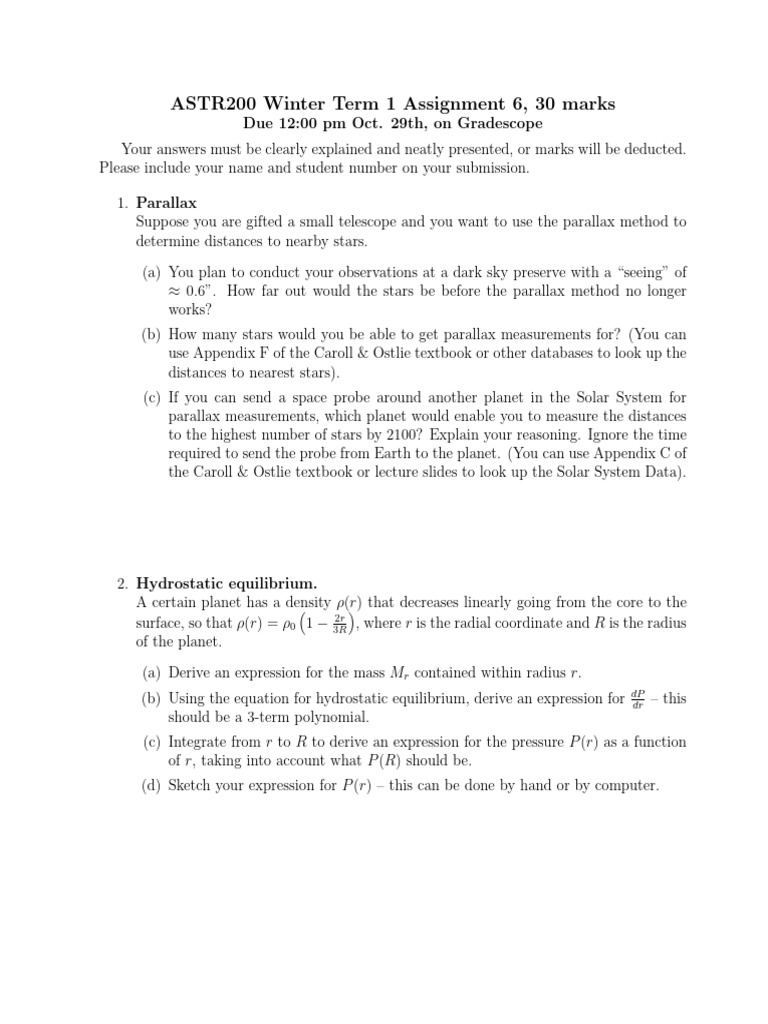 ASTR200 Winter Term 1 Assignment 6, 30 marks
Due 12:00 pm Oct. 29th, on Gradescope

Your answers must be clearly explained and neatly presented, or marks will be deducted. Please include your name and student number on your submission.

1. Parallax
Suppose you are gifted a small telescope and you want to use the parallax method to determine distances to nearby stars.

(a) You plan to conduct your observations at a dark sky preserve with a "seeing" of $\approx 0.6$". How far out would the stars be before the parallax method no longer works?

(b) How many stars would you be able to get parallax measurements for? (You can use Appendix F of the Caroll & Ostlie textbook or other databases to look up the distances to nearest stars).

(c) If you can send a space probe around another planet in the Solar System for parallax measurements, which planet would enable you to measure the distances to the highest number of stars by 2100? Explain your reasoning. Ignore the time required to send the probe from Earth to the planet. (You can use Appendix C of the Caroll & Ostlie textbook or lecture slides to look up the Solar System Data).

2. Hydrostatic equilibrium.
A certain planet has a density $\rho(r)$ that decreases linearly going from the core to the surface, so that $\rho(r) = \rho_0 \left(1 - \frac{2r}{3R}\right)$, where $r$ is the radial coordinate and $R$ is the radius of the planet.

(a) Derive an expression for the mass $M_r$ contained within radius $r$.

(b) Using the equation for hydrostatic equilibrium, derive an expression for $\frac{dP}{dr}$ – this should be a 3-term polynomial.

(c) Integrate from $r$ to $R$ to derive an expression for the pressure $P(r)$ as a function of $r$, taking into account what $P(R)$ should be.

(d) Sketch your expression for $P(r)$ – this can be done by hand or by computer.